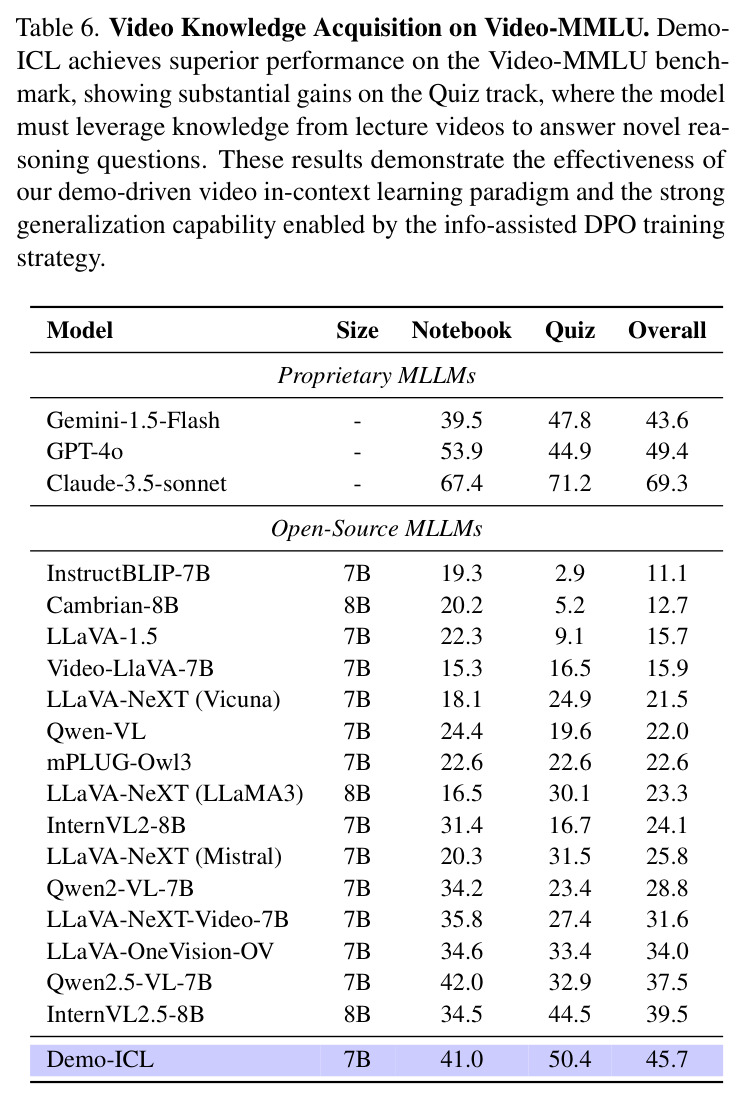 Table 6. Video Knowledge Acquisition on Video-MMLU. Demo-ICL achieves superior performance on the Video-MMLU benchmark, showing substantial gains on the Quiz track, where the model must leverage knowledge from lecture videos to answer novel reasoning questions. These results demonstrate the effectiveness of our demo-driven video in-context learning paradigm and the strong generalization capability enabled by the info-assisted DPO training strategy.

| Model | Size | Notebook | Quiz | Overall |
|---|---|---|---|---|
| Proprietary MLLMs | | | | |
| Gemini-1.5-Flash | - | 39.5 | 47.8 | 43.6 |
| GPT-4o | - | 53.9 | 44.9 | 49.4 |
| Claude-3.5-sonnet | - | 67.4 | 71.2 | 69.3 |
| Open-Source MLLMs | | | | |
| InstructBLIP-7B | 7B | 19.3 | 2.9 | 11.1 |
| Cambrian-8B | 8B | 20.2 | 5.2 | 12.7 |
| LLaVA-1.5 | 7B | 22.3 | 9.1 | 15.7 |
| Video-LlaVA-7B | 7B | 15.3 | 16.5 | 15.9 |
| LLaVA-NeXT (Vicuna) | 7B | 18.1 | 24.9 | 21.5 |
| Qwen-VL | 7B | 24.4 | 19.6 | 22.0 |
| mPLUG-Owl3 | 7B | 22.6 | 22.6 | 22.6 |
| LLaVA-NeXT (LLaMA3) | 8B | 16.5 | 30.1 | 23.3 |
| InternVL2-8B | 7B | 31.4 | 16.7 | 24.1 |
| LLaVA-NeXT (Mistral) | 7B | 20.3 | 31.5 | 25.8 |
| Qwen2-VL-7B | 7B | 34.2 | 23.4 | 28.8 |
| LLaVA-NeXT-Video-7B | 7B | 35.8 | 27.4 | 31.6 |
| LLaVA-OneVision-OV | 7B | 34.6 | 33.4 | 34.0 |
| Qwen2.5-VL-7B | 7B | 42.0 | 32.9 | 37.5 |
| InternVL2.5-8B | 8B | 34.5 | 44.5 | 39.5 |
| Demo-ICL | 7B | 41.0 | 50.4 | 45.7 |